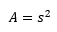 $A = s^2$